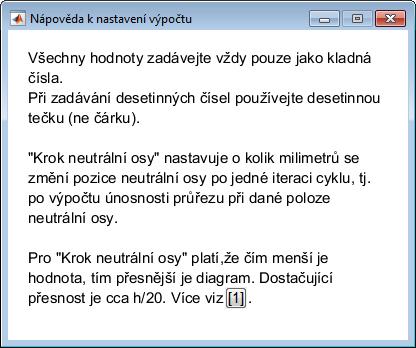 Nápověda k nastavení výpočtu

Všechny hodnoty zadávejte vždy pouze jako kladná čísla.
Při zadávání desetinných čísel používejte desetinnou tečku (ne čárku).

"Krok neutrální osy" nastavuje o kolik milimetrů se změní pozice neutrální osy po jedné iteraci cyklu, tj. po výpočtu únosnosti průřezu při dané poloze neutrální osy.

Pro "Krok neutrální osy" platí,že čím menší je hodnota, tím přesnější je diagram. Dostačující přesnost je cca h/20. Více viz [1].